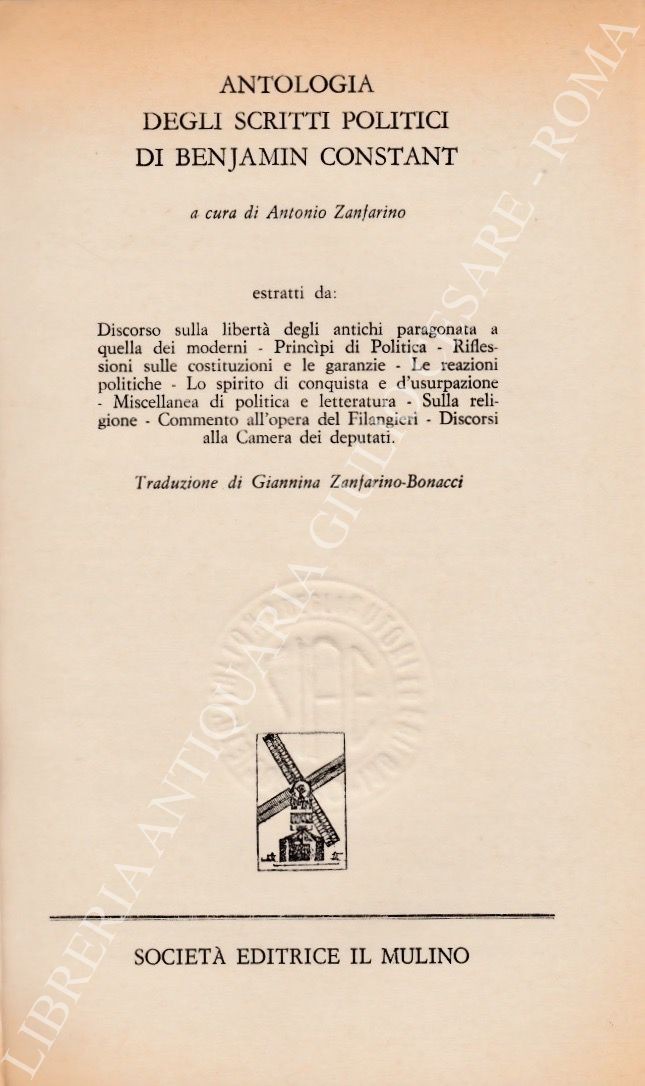 ANTOLOGIA
DEGLI SCRITTI POLITICI
DI BENJAMIN CONSTANT

a cura di Antonio Zanfarino

estratti da:

Discorso sulla libertà degli antichi paragonata a quella dei moderni - Princìpi di Politica - Riflessioni sulle costituzioni e le garanzie - Le reazioni politiche - Lo spirito di conquista e d'usurpazione - Miscellanea di politica e letteratura - Sulla religione - Commento all'opera del Filangieri - Discorsi alla Camera dei deputati.

Traduzione di Giannina Zanfarino-Bonacci

SOCIETÀ EDITRICE IL MULINO

LIBRERIA ANTIQUARIA GIULIO CESARE - ROMA